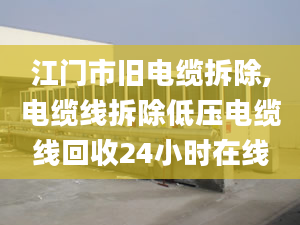 江门市旧电缆拆除，电缆线拆除低压电缆线回收24小时在线